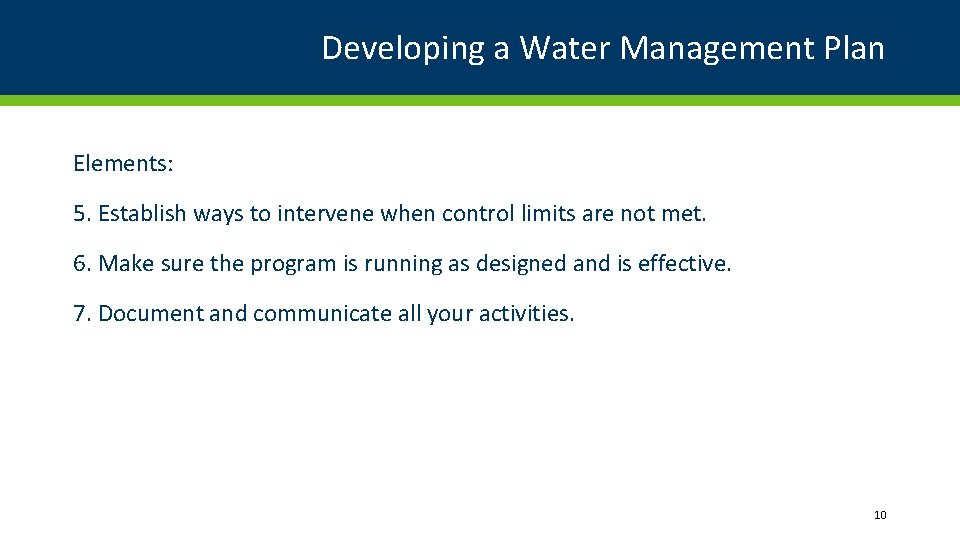 Developing a Water Management Plan

Elements:

5. Establish ways to intervene when control limits are not met.

6. Make sure the program is running as designed and is effective.

7. Document and communicate all your activities.

10